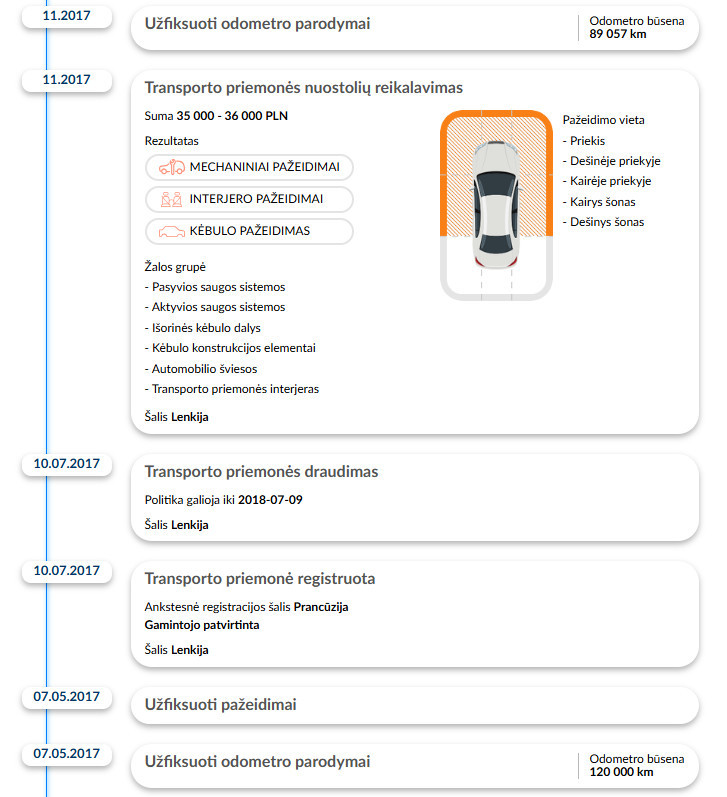 11.2017

Užfiksuoti odometro parodymai

Odometro būsena
89 057 km

11.2017

Transporto priemonės nuostolių reikalavimas

Suma 35 000 - 36 000 PLN

Rezultatas

MECHANINIAI PAŽEIDIMAI

INTERJERO PAŽEIDIMAI

KĖBULO PAŽEIDIMAS

Žalos grupė
- Pasyvios saugos sistemos
- Aktyvios saugos sistemos
- Išorinės kėbulo dalys
- Kėbulo konstrukcijos elementai
- Automobilio šviesos
- Transporto priemonės interjeras

Šalis Lenkija

Pažeidimo vieta
- Priekis
- Dešinėje priekyje
- Kairėje priekyje
- Kairys šonas
- Dešinys šonas

10.07.2017

Transporto priemonės draudimas

Politika galioja iki 2018-07-09

Šalis Lenkija

10.07.2017

Transporto priemonė registruota

Ankstesnė registracijos šalis Prancūzija
Gamintojo patvirtinta

Šalis Lenkija

07.05.2017

Užfiksuoti pažeidimai

07.05.2017

Užfiksuoti odometro parodymai

Odometro būsena
120 000 km